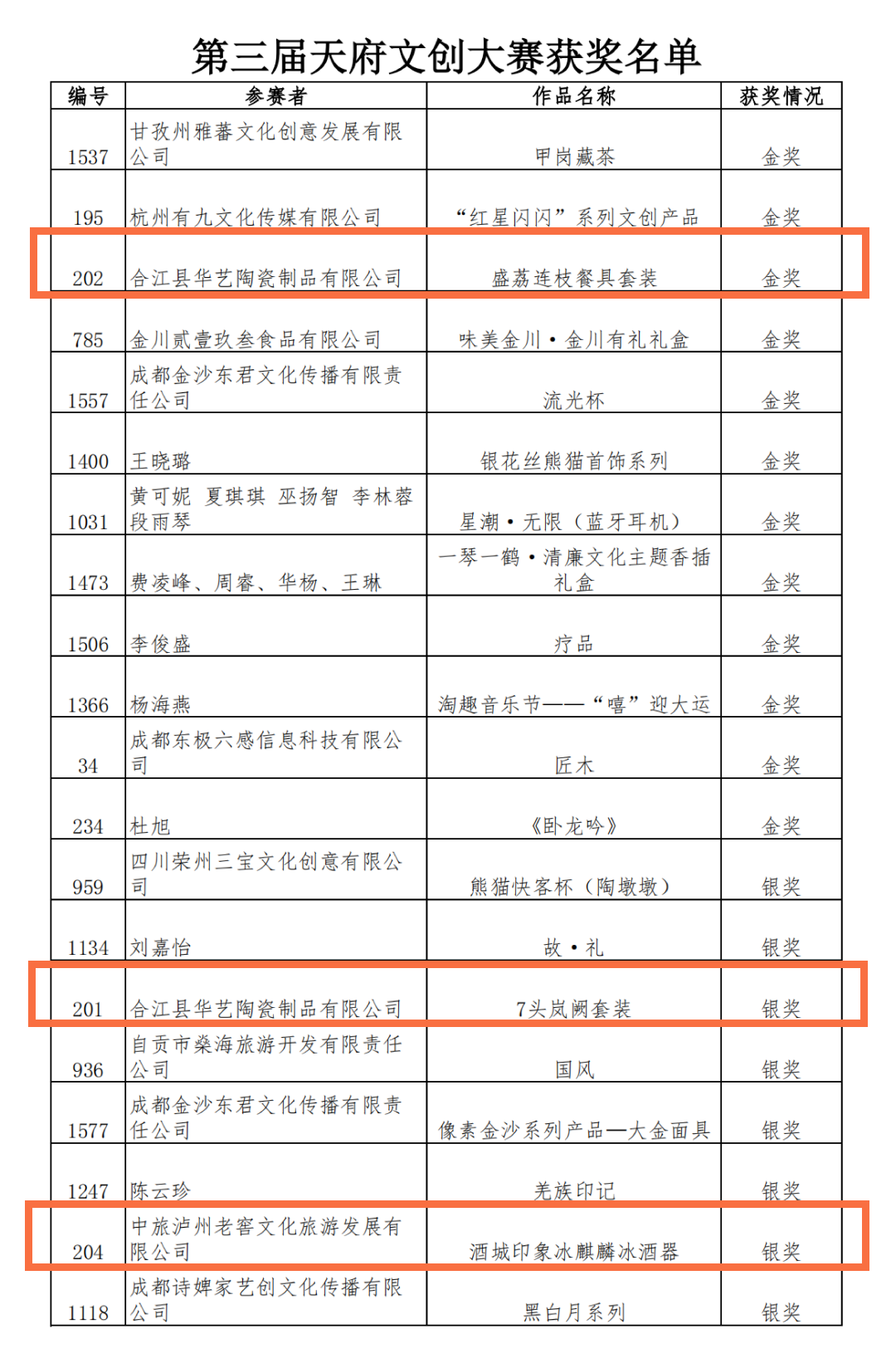 第三届天府文创大赛获奖名单

| 编号 | 参赛者 | 作品名称 | 获奖情况 |
|---|---|---|---|
| 1537 | 甘孜州雅蕃文化创意发展有限公司 | 甲岗藏茶 | 金奖 |
| 195 | 杭州有九文化传媒有限公司 | “红星闪闪”系列文创产品 | 金奖 |
| 202 | 合江县华艺陶瓷制品有限公司 | 盛荔连枝餐具套装 | 金奖 |
| 785 | 金川贰壹玖叁食品有限公司 | 味美金川·金川有礼礼盒 | 金奖 |
| 1557 | 成都金沙东君文化传播有限责任公司 | 流光杯 | 金奖 |
| 1400 | 王晓璐 | 银花丝熊猫首饰系列 | 金奖 |
| 1031 | 黄可妮 夏琪琪 巫扬智 李林蓉 段雨琴 | 星潮·无限（蓝牙耳机） | 金奖 |
| 1473 | 费凌峰、周睿、华杨、王琳 | 一琴一鹤·清廉文化主题香插礼盒 | 金奖 |
| 1506 | 李俊盛 | 疗品 | 金奖 |
| 1366 | 杨海燕 | 淘趣音乐节——“嘻”迎大运 | 金奖 |
| 34 | 成都东极六感信息科技有限公司 | 匠木 | 金奖 |
| 234 | 杜旭 | 《卧龙吟》 | 金奖 |
| 959 | 四川荣州三宝文化创意有限公司 | 熊猫快客杯（陶墩墩） | 银奖 |
| 1134 | 刘嘉怡 | 故·礼 | 银奖 |
| 201 | 合江县华艺陶瓷制品有限公司 | 7头岚阙套装 | 银奖 |
| 936 | 自贡市燊海旅游开发有限责任公司 | 国风 | 银奖 |
| 1577 | 成都金沙东君文化传播有限责任公司 | 像素金沙系列产品—大金面具 | 银奖 |
| 1247 | 陈云珍 | 羌族印记 | 银奖 |
| 204 | 中旅泸州老窖文化旅游发展有限公司 | 酒城印象冰麒麟冰酒器 | 银奖 |
| 1118 | 成都诗婢家艺创文化传播有限公司 | 黑白月系列 | 银奖 |